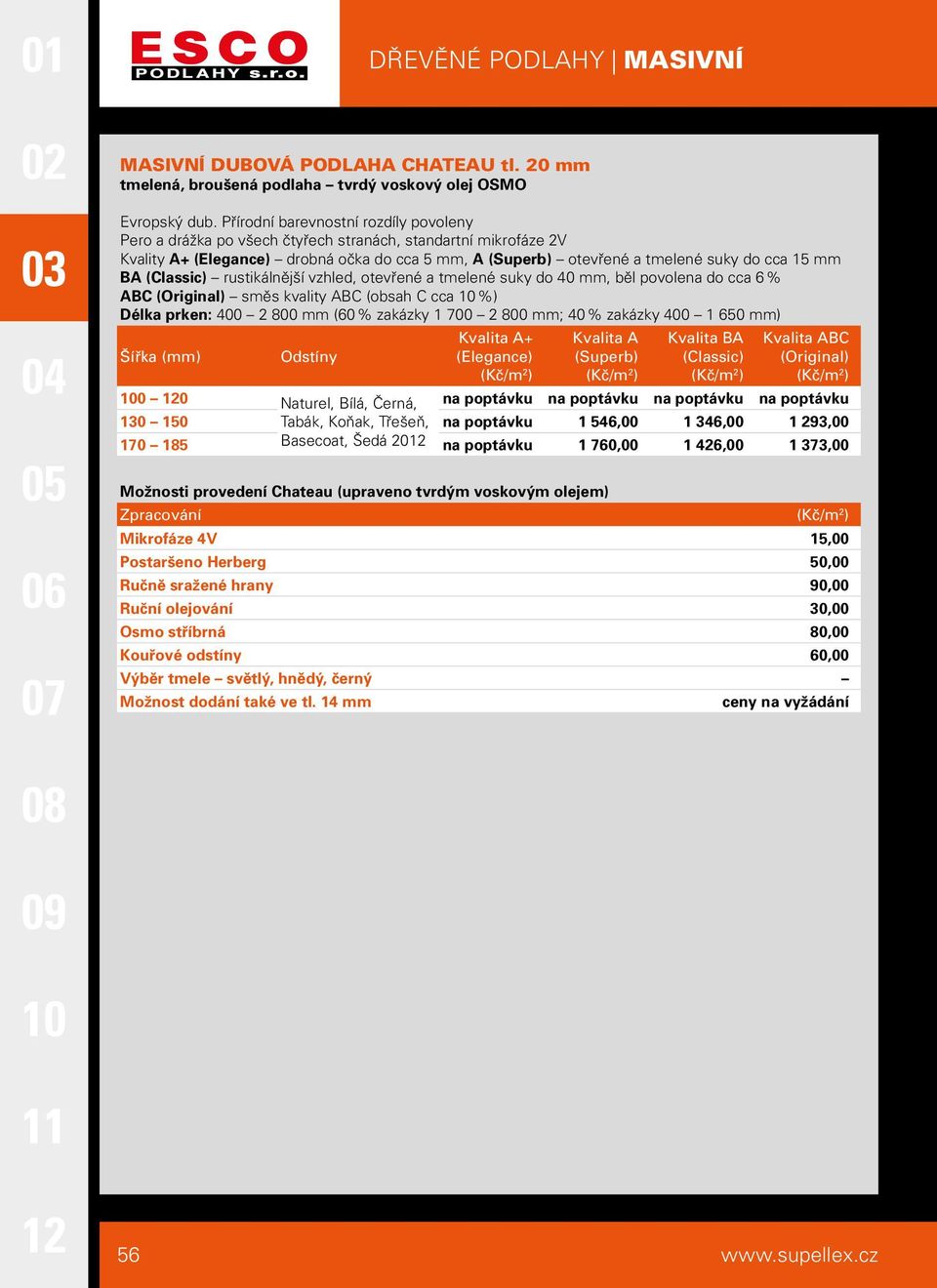 01

02

03

04

05

06

07

08

09

10

11

12

ESCO
PODLAHY s.r.o.

DŘEVĚNÉ PODLAHY | MASIVNÍ

MASIVNÍ DUBOVÁ PODLAHA CHATEAU tl. 20 mm
tmelená, broušená podlaha – tvrdý voskový olej OSMO

Evropský dub. Přírodní barevnostní rozdíly povoleny
Pero a drážka po všech čtyřech stranách, standartní mikrofáze 2V
Kvality A+ (Elegance) – drobná očka do cca 5 mm, A (Superb) – otevřené a tmelené suky do cca 15 mm
BA (Classic) – rustikálnější vzhled, otevřené a tmelené suky do 40 mm, běl povolena do cca 6 %
ABC (Original) – směs kvality ABC (obsah C cca 10 %)
Délka prken: 400 – 2 800 mm (60 % zakázky 1 700 – 2 800 mm; 40 % zakázky 400 – 1 650 mm)

| Šířka (mm) | Odstíny | Kvalita A+ (Elegance) (Kč/m$^2$) | Kvalita A (Superb) (Kč/m$^2$) | Kvalita BA (Classic) (Kč/m$^2$) | Kvalita ABC (Original) (Kč/m$^2$) |
|---|---|---|---|---|---|
| 100 – 120 | Naturel, Bílá, Černá, Tabák, Koňak, Třešeň, Basecoat, Šedá 2012 | na poptávku | na poptávku | na poptávku | na poptávku |
| 130 – 150 | | na poptávku | 1 546,00 | 1 346,00 | 1 293,00 |
| 170 – 185 | | na poptávku | 1 760,00 | 1 426,00 | 1 373,00 |

Možnosti provedení Chateau (upraveno tvrdým voskovým olejem)

| Zpracování | (Kč/m$^2$) |
|---|---|
| Mikrofáze 4V | 15,00 |
| Postaršeno Herberg | 50,00 |
| Ručně sražené hrany | 90,00 |
| Ruční olejování | 30,00 |
| Osmo stříbrná | 80,00 |
| Kouřové odstíny | 60,00 |
| Výběr tmele – světlý, hnědý, černý | – |
| Možnost dodání také ve tl. 14 mm | ceny na vyžádání |

56

www.supellex.cz